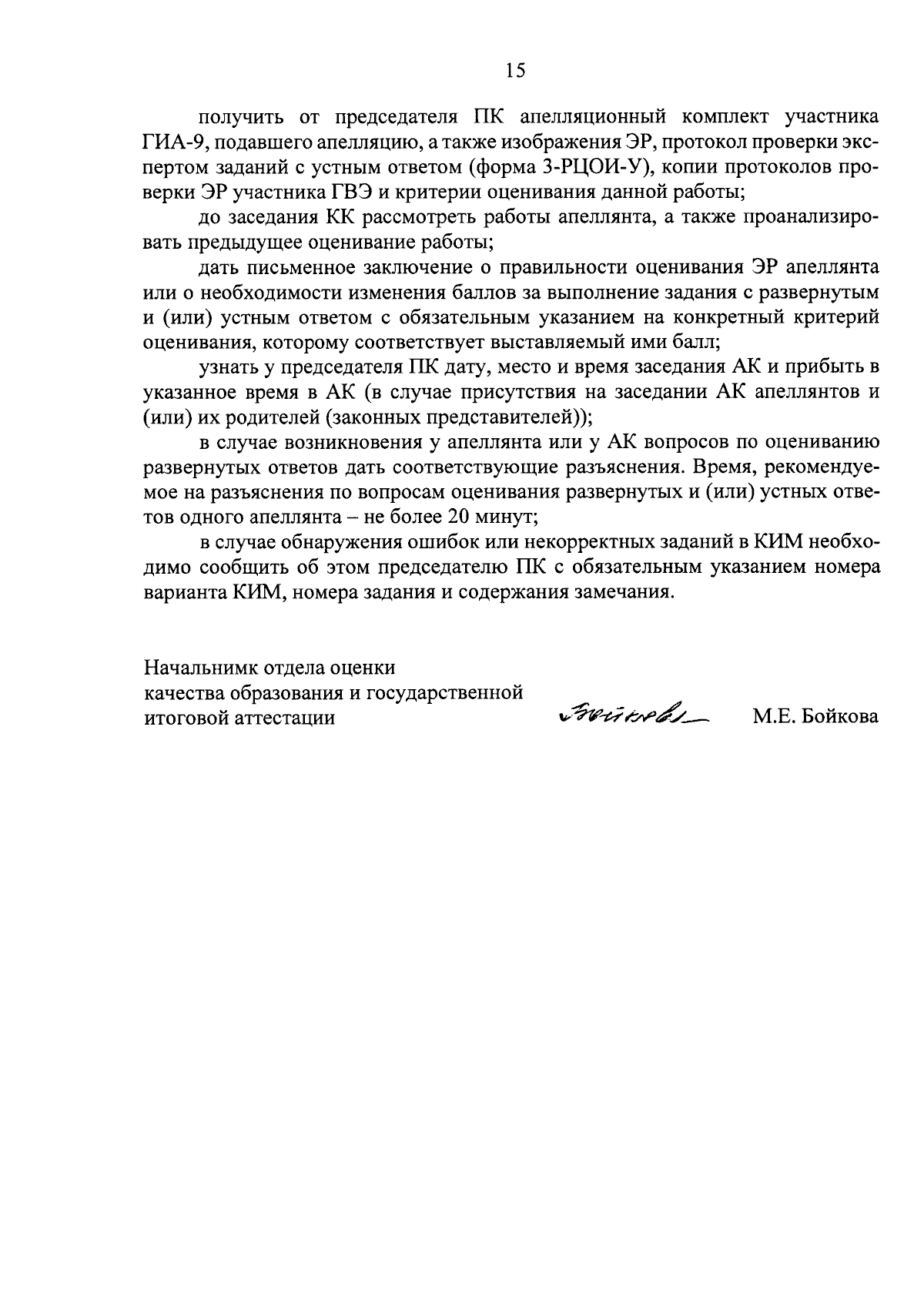 15

получить от председателя ПК апелляционный комплект участника ГИА-9, подавшего апелляцию, а также изображения ЭР, протокол проверки экспертом заданий с устным ответом (форма 3-РЦОИ-У), копии протоколов проверки ЭР участника ГВЭ и критерии оценивания данной работы;

до заседания КК рассмотреть работы апеллянта, а также проанализировать предыдущее оценивание работы;

дать письменное заключение о правильности оценивания ЭР апеллянта или о необходимости изменения баллов за выполнение задания с развернутым и (или) устным ответом с обязательным указанием на конкретный критерий оценивания, которому соответствует выставляемый ими балл;

узнать у председателя ПК дату, место и время заседания АК и прибыть в указанное время в АК (в случае присутствия на заседании АК апеллянтов и (или) их родителей (законных представителей));

в случае возникновения у апеллянта или у АК вопросов по оцениванию развернутых ответов дать соответствующие разъяснения. Время, рекомендуемое на разъяснения по вопросам оценивания развернутых и (или) устных ответов одного апеллянта – не более 20 минут;

в случае обнаружения ошибок или некорректных заданий в КИМ необходимо сообщить об этом председателю ПК с обязательным указанием номера варианта КИМ, номера задания и содержания замечания.

Начальнимк отдела оценки качества образования и государственной итоговой аттестации

Бойкова

М.Е. Бойкова